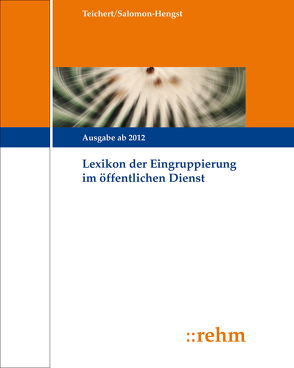 Teichert/Salomon-Hengst

Ausgabe ab 2012

Lexikon der Eingruppierung im öffentlichen Dienst

::rehm